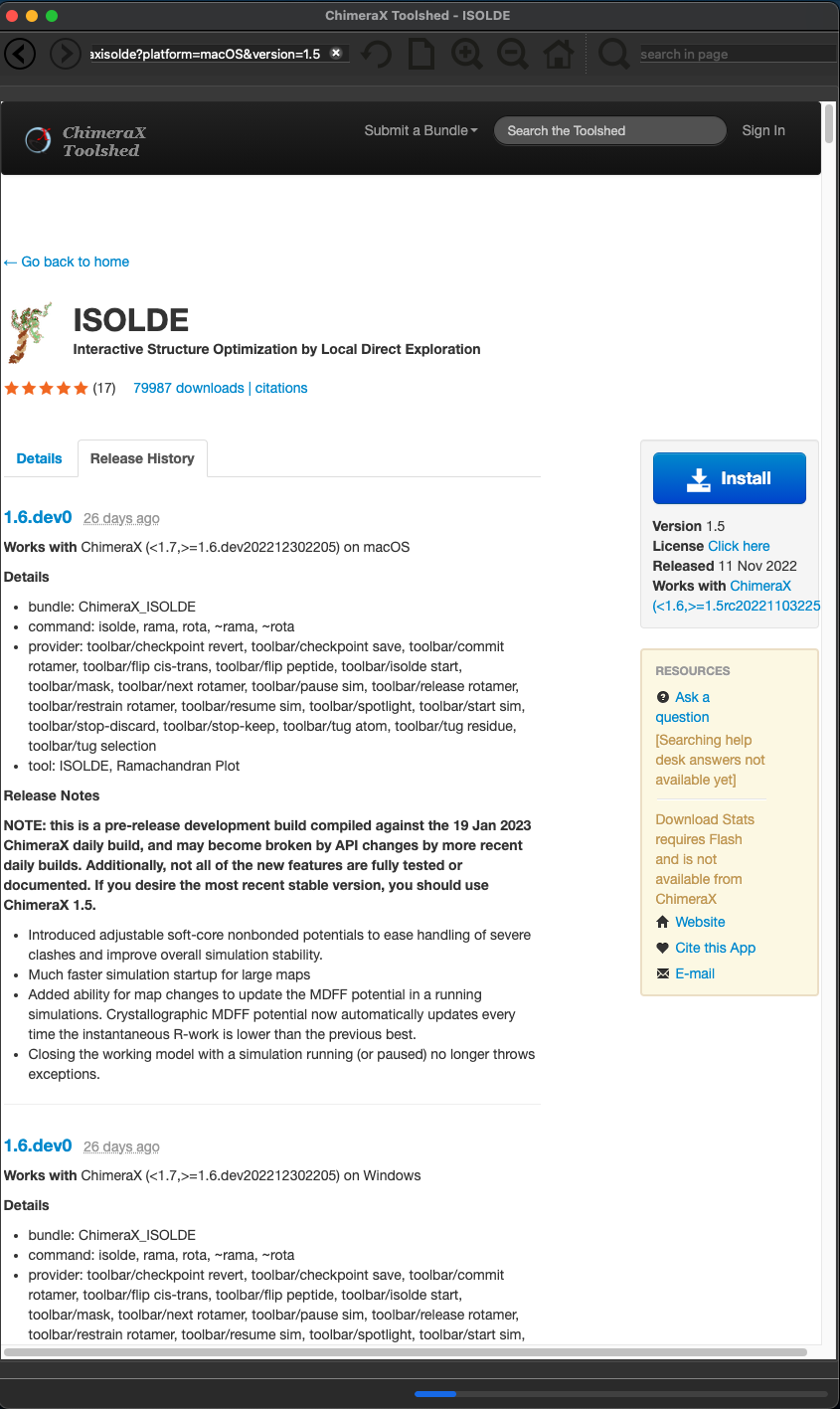 ChimeraX Toolshed - ISOLDE

axisolde?platform=macOS&version=1.5

search in page

ChimeraX Toolshed

Submit a Bundle

Search the Toolshed

Sign In

← Go back to home

ISOLDE

Interactive Structure Optimization by Local Direct Exploration

(17) 79987 downloads | citations

Details

Release History

1.6.dev0 26 days ago

Works with ChimeraX (<1.7,>=1.6.dev202212302205) on macOS

Details

- bundle: ChimeraX_ISOLDE
- command: isolde, rama, rota, ~rama, ~rota
- provider: toolbar/checkpoint revert, toolbar/checkpoint save, toolbar/commit rotamer, toolbar/flip cis-trans, toolbar/flip peptide, toolbar/isolde start, toolbar/mask, toolbar/next rotamer, toolbar/pause sim, toolbar/release rotamer, toolbar/restrain rotamer, toolbar/resume sim, toolbar/spotlight, toolbar/start sim, toolbar/stop-discard, toolbar/stop-keep, toolbar/tug atom, toolbar/tug residue, toolbar/tug selection
- tool: ISOLDE, Ramachandran Plot

Release Notes

NOTE: this is a pre-release development build compiled against the 19 Jan 2023 ChimeraX daily build, and may become broken by API changes by more recent daily builds. Additionally, not all of the new features are fully tested or documented. If you desire the most recent stable version, you should use ChimeraX 1.5.

- Introduced adjustable soft-core nonbonded potentials to ease handling of severe clashes and improve overall simulation stability.
- Much faster simulation startup for large maps
- Added ability for map changes to update the MDFF potential in a running simulations. Crystallographic MDFF potential now automatically updates every time the instantaneous R-work is lower than the previous best.
- Closing the working model with a simulation running (or paused) no longer throws exceptions.

1.6.dev0 26 days ago

Works with ChimeraX (<1.7,>=1.6.dev202212302205) on Windows

Details

- bundle: ChimeraX_ISOLDE
- command: isolde, rama, rota, ~rama, ~rota
- provider: toolbar/checkpoint revert, toolbar/checkpoint save, toolbar/commit rotamer, toolbar/flip cis-trans, toolbar/flip peptide, toolbar/isolde start, toolbar/mask, toolbar/next rotamer, toolbar/pause sim, toolbar/release rotamer, toolbar/restrain rotamer, toolbar/resume sim, toolbar/spotlight, toolbar/start sim,

Install

Version 1.5
License Click here
Released 11 Nov 2022
Works with ChimeraX (<1.6,>=1.5rc20221103225

RESOURCES

Ask a question

[Searching help desk answers not available yet]

Download Stats requires Flash and is not available from ChimeraX

Website

Cite this App

E-mail